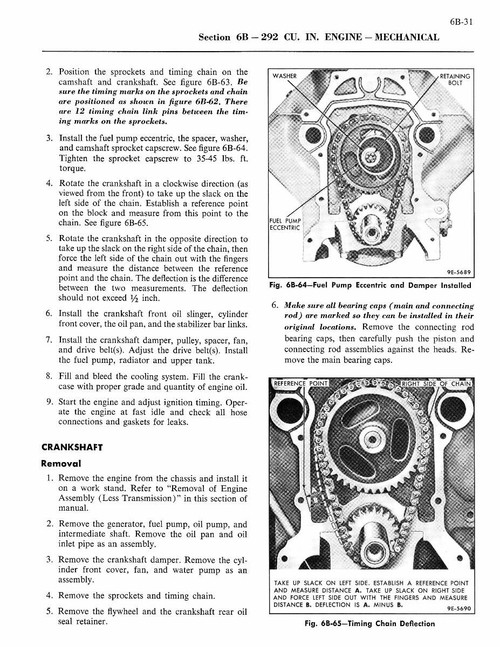 6B-31

Section 6B — 292 CU. IN. ENGINE — MECHANICAL

2. Position the sprockets and timing chain on the camshaft and crankshaft. See figure 6B-63. Be sure the timing marks on the sprockets and chain are positioned as shown in figure 6B-62. There are 12 timing chain link pins between the timing marks on the sprockets.

3. Install the fuel pump eccentric, the spacer, washer, and camshaft sprocket capscrew. See figure 6B-64. Tighten the sprocket capscrew to 35-45 lbs. ft. torque.

4. Rotate the crankshaft in a clockwise direction (as viewed from the front) to take up the slack on the left side of the chain. Establish a reference point on the block and measure from this point to the chain. See figure 6B-65.

5. Rotate the crankshaft in the opposite direction to take up the slack on the right side of the chain, then force the left side of the chain out with the fingers and measure the distance between the reference point and the chain. The deflection is the difference between the two measurements. The deflection should not exceed ½ inch.

6. Install the crankshaft front oil slinger, cylinder front cover, the oil pan, and the stabilizer bar links.

7. Install the crankshaft damper, pulley, spacer, fan, and drive belt(s). Adjust the drive belt(s). Install the fuel pump, radiator and upper tank.

8. Fill and bleed the cooling system. Fill the crankcase with proper grade and quantity of engine oil.

9. Start the engine and adjust ignition timing. Operate the engine at fast idle and check all hose connections and gaskets for leaks.

CRANKSHAFT

Removal

1. Remove the engine from the chassis and install it on a work stand. Refer to "Removal of Engine Assembly (Less Transmission)" in this section of manual.

2. Remove the generator, fuel pump, oil pump, and intermediate shaft. Remove the oil pan and oil inlet pipe as an assembly.

3. Remove the crankshaft damper. Remove the cylinder front cover, fan, and water pump as an assembly.

4. Remove the sprockets and timing chain.

5. Remove the flywheel and the crankshaft rear oil seal retainer.

WASHER
RETAINING BOLT
FUEL PUMP ECCENTRIC
9E-5689

Fig. 6B-64—Fuel Pump Eccentric and Damper Installed

6. Make sure all bearing caps (main and connecting rod) are marked so they can be installed in their original locations. Remove the connecting rod bearing caps, then carefully push the piston and connecting rod assemblies against the heads. Remove the main bearing caps.

REFERENCE POINT
RIGHT SIDE OF CHAIN

TAKE UP SLACK ON LEFT SIDE. ESTABLISH A REFERENCE POINT AND MEASURE DISTANCE A. TAKE UP SLACK ON RIGHT SIDE AND FORCE LEFT SIDE OUT WITH THE FINGERS AND MEASURE DISTANCE B. DEFLECTION IS A. MINUS B.
9E-5690

Fig. 6B-65—Timing Chain Deflection